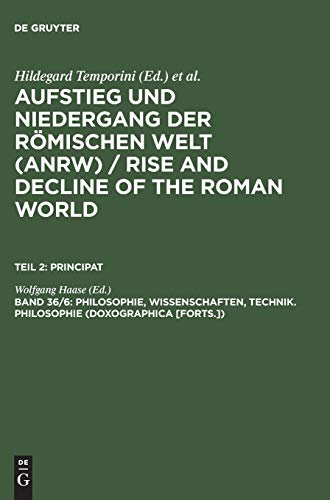 DE GRUYTER

Hildegard Temporini (Ed.) et al.

AUFSTIEG UND NIEDERGANG DER RÖMISCHEN WELT (ANRW) / RISE AND DECLINE OF THE ROMAN WORLD

TEIL 2: PRINCIPAT

Wolfgang Haase (Ed.)

BAND 36/6: PHILOSOPHIE, WISSENSCHAFTEN, TECHNIK. PHILOSOPHIE (DOXOGRAPHICA [FORTS.])

DE
G